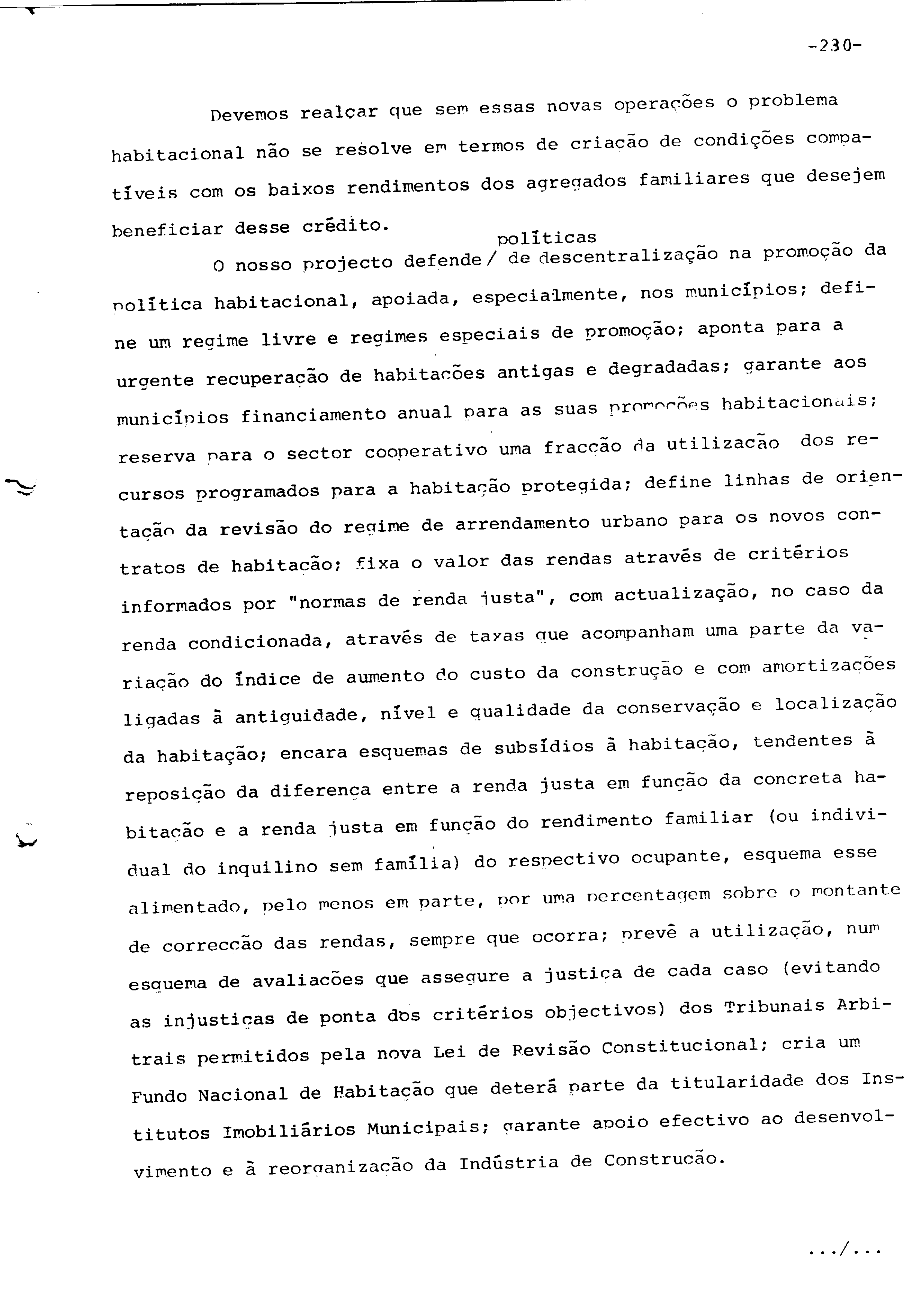 -230-

Devemos realçar que sem essas novas operações o problema habitacional não se resolve em termos de criação de condições compatíveis com os baixos rendimentos dos agregados familiares que desejem beneficiar desse crédito.

O nosso projecto defende/ políticas de descentralização na promoção da política habitacional, apoiada, especialmente, nos municípios; define um regime livre e regimes especiais de promoção; aponta para a urgente recuperação de habitações antigas e degradadas; garante aos municípios financiamento anual para as suas promoções habitacionais; reserva para o sector cooperativo uma fracção da utilização dos recursos programados para a habitação protegida; define linhas de orientação da revisão do regime de arrendamento urbano para os novos contratos de habitação; fixa o valor das rendas através de critérios informados por "normas de renda justa", com actualização, no caso da renda condicionada, através de taxas que acompanham uma parte da variação do índice de aumento do custo da construção e com amortizações ligadas à antiguidade, nível e qualidade da conservação e localização da habitação; encara esquemas de subsídios à habitação, tendentes à reposição da diferença entre a renda justa em função da concreta habitação e a renda justa em função do rendimento familiar (ou individual do inquilino sem família) do respectivo ocupante, esquema esse alimentado, pelo menos em parte, por uma percentagem sobre o montante de correcção das rendas, sempre que ocorra; prevê a utilização, num esquema de avaliações que assegure a justiça de cada caso (evitando as injustiças de ponta dos critérios objectivos) dos Tribunais Arbitrais permitidos pela nova Lei de Revisão Constitucional; cria um Fundo Nacional de Habitação que deterá parte da titularidade dos Institutos Imobiliários Municipais; garante apoio efectivo ao desenvolvimento e à reorganização da Indústria de Construção.

.../...